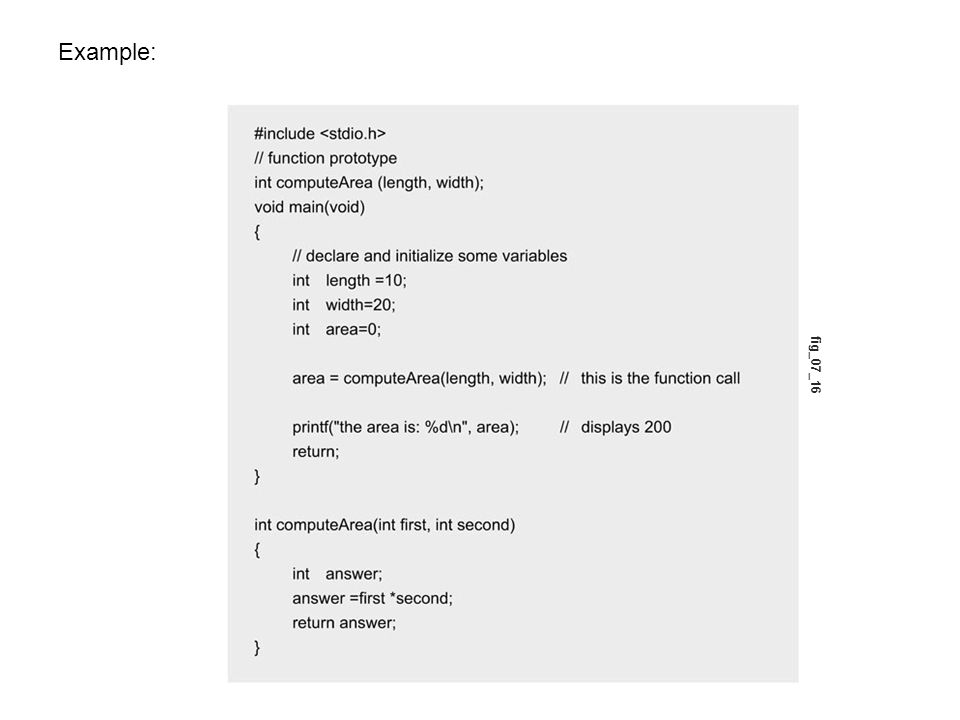 Example:

#include <stdio.h>
// function prototype
int computeArea (length, width);
void main(void)
{
// declare and initialize some variables
int length =10;
int width=20;
int area=0;

area = computeArea(length, width); // this is the function call

printf("the area is: %d\n", area); // displays 200
return;
}

int computeArea(int first, int second)
{
int answer;
answer =first *second;
return answer;
}

fig_07_16